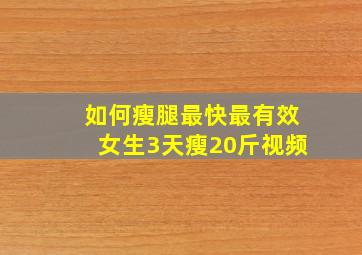 如何瘦腿最快最有效
女生3天瘦20斤视频